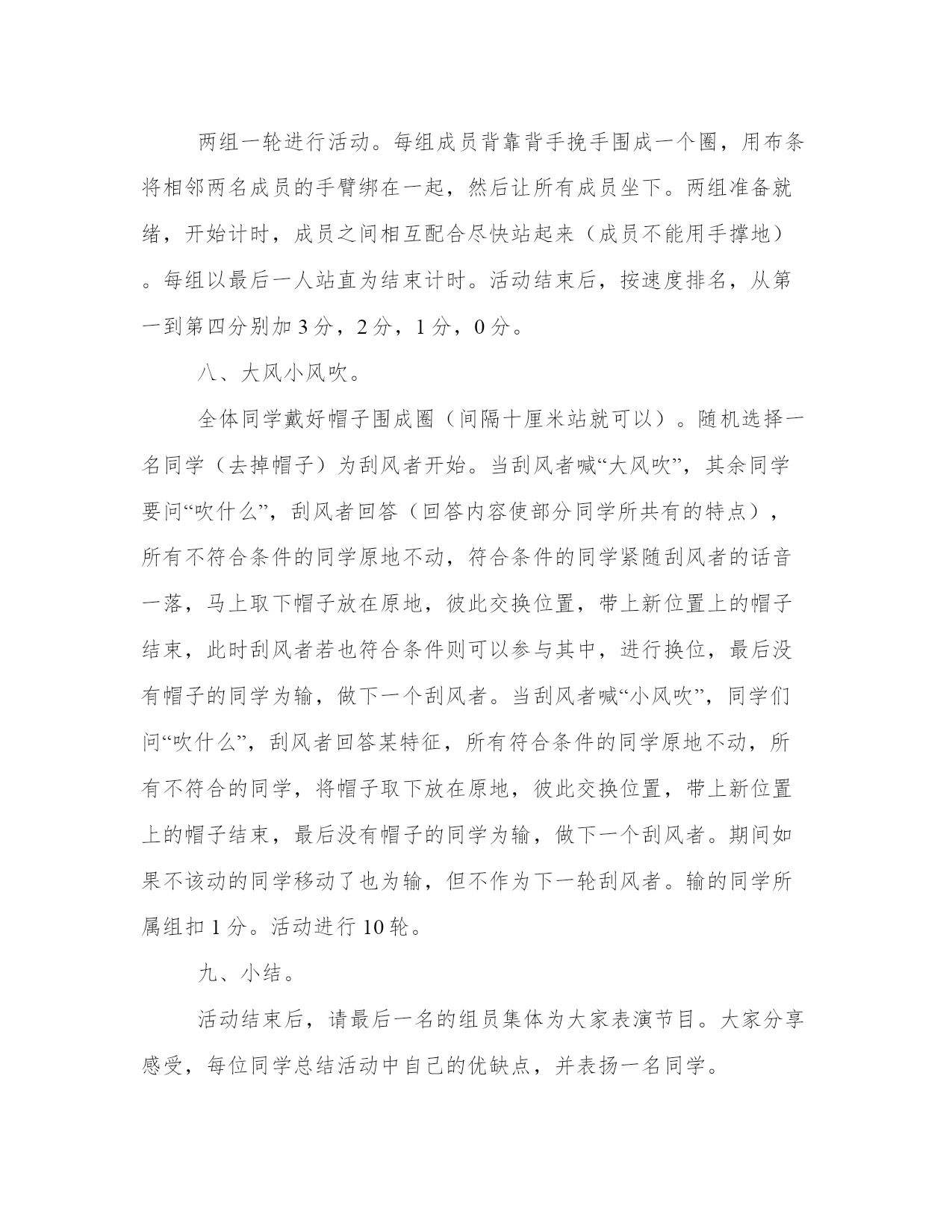 两组一轮进行活动。每组成员背靠背手挽手围成一个圈，用布条将相邻两名成员的手臂绑在一起，然后让所有成员坐下。两组准备就绪，开始计时，成员之间相互配合尽快站起来（成员不能用手撑地）。每组以最后一人站直为结束计时。活动结束后，按速度排名，从第一到第四分别加 3 分，2 分，1 分，0 分。

八、大风小风吹。

全体同学戴好帽子围成圈（间隔十厘米站就可以）。随机选择一名同学（去掉帽子）为刮风者开始。当刮风者喊“大风吹”，其余同学要问“吹什么”，刮风者回答（回答内容使部分同学所共有的特点），所有不符合条件的同学原地不动，符合条件的同学紧随刮风者的话音一落，马上取下帽子放在原地，彼此交换位置，带上新位置上的帽子结束，此时刮风者若也符合条件则可以参与其中，进行换位，最后没有帽子的同学为输，做下一个刮风者。当刮风者喊“小风吹”，同学们问“吹什么”，刮风者回答某特征，所有符合条件的同学原地不动，所有不符合的同学，将帽子取下放在原地，彼此交换位置，带上新位置上的帽子结束，最后没有帽子的同学为输，做下一个刮风者。期间如果不该动的同学移动了也为输，但不作为下一轮刮风者。输的同学所属组扣 1 分。活动进行 10 轮。

九、小结。

活动结束后，请最后一名的组员集体为大家表演节目。大家分享感受，每位同学总结活动中自己的优缺点，并表扬一名同学。